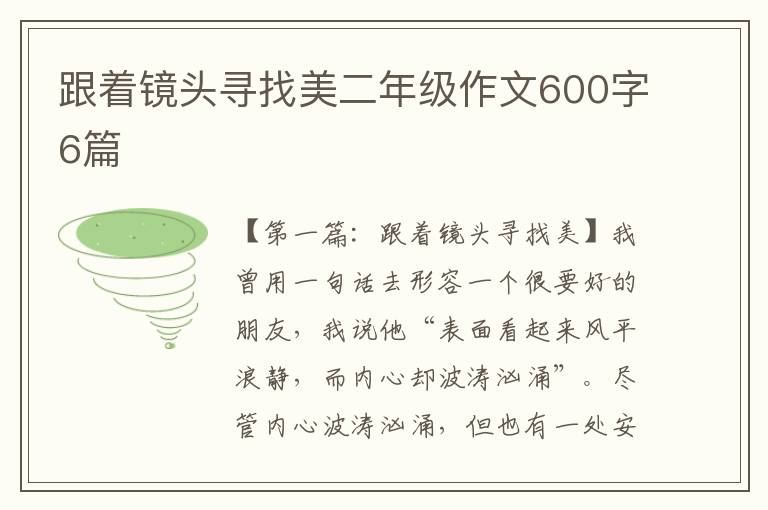 跟着镜头寻找美二年级作文600字6篇

【第一篇：跟着镜头寻找美】我曾用一句话去形容一个很要好的朋友，我说他“表面看起来风平浪静，而内心却波涛汹涌”。尽管内心波涛汹涌，但也有一处安